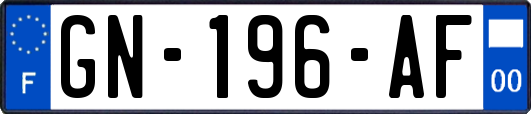 F

GN-196-AF

00